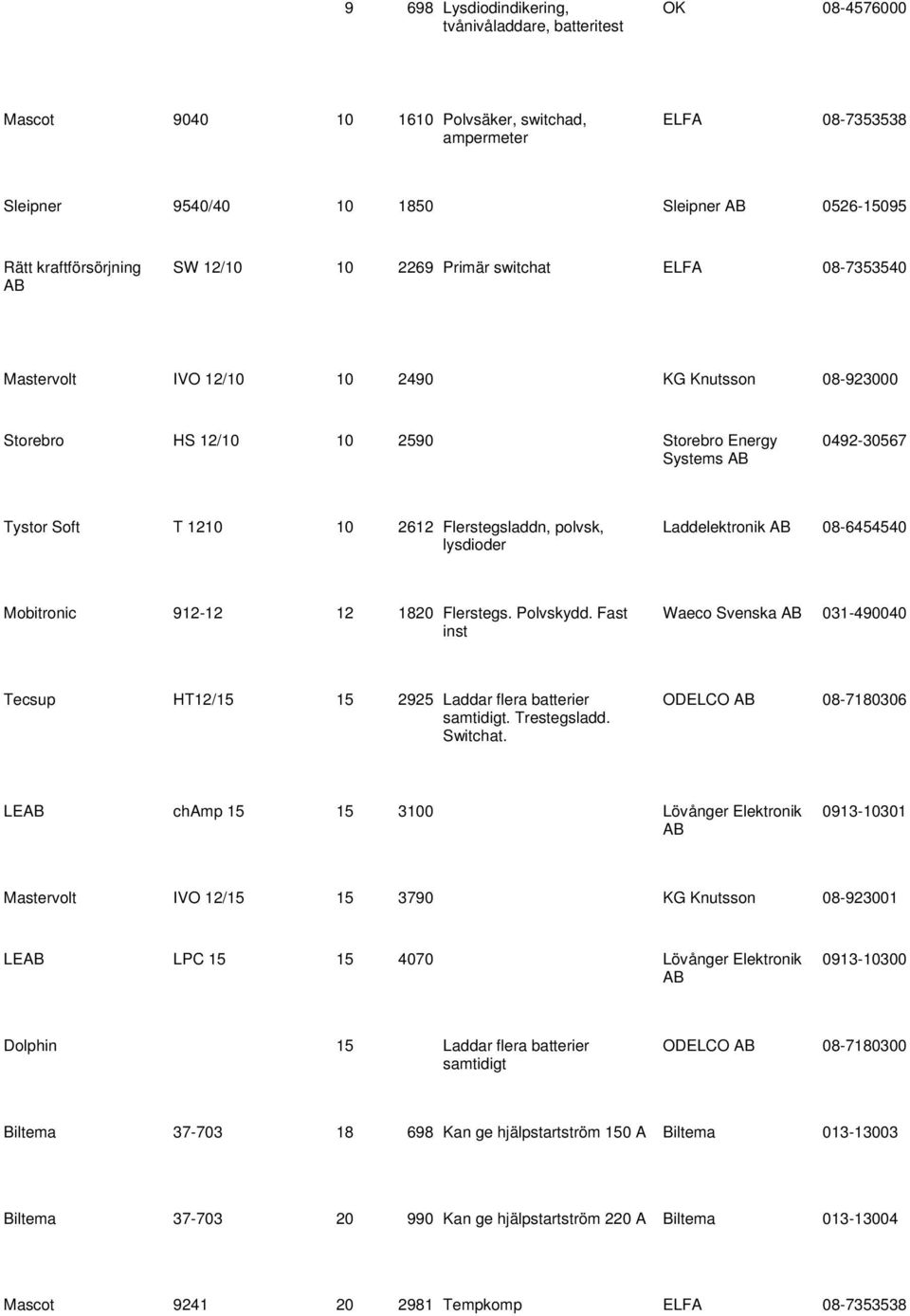 |  |  | 9 | 698 | Lysdiodindikering, tvånivåladdare, batteritest | OK | 08-4576000 |
|---|---|---|---|---|---|---|
| Mascot | 9040 | 10 | 1610 | Polvsäker, switchad, ampermeter | ELFA | 08-7353538 |
| Sleipner | 9540/40 | 10 | 1850 |  | Sleipner AB | 0526-15095 |
| Rätt kraftförsörjning AB | SW 12/10 | 10 | 2269 | Primär switchat | ELFA | 08-7353540 |
| Mastervolt | IVO 12/10 | 10 | 2490 |  | KG Knutsson | 08-923000 |
| Storebro | HS 12/10 | 10 | 2590 |  | Storebro Energy Systems AB | 0492-30567 |
| Tystor Soft | T 1210 | 10 | 2612 | Flerstegsladdn, polvsk, lysdioder | Laddelektronik AB | 08-6454540 |
| Mobitronic | 912-12 | 12 | 1820 | Flerstegs. Polvskydd. Fast inst | Waeco Svenska AB | 031-490040 |
| Tecsup | HT12/15 | 15 | 2925 | Laddar flera batterier samtidigt. Trestegsladd. Switchat. | ODELCO AB | 08-7180306 |
| LEAB | chAmp 15 | 15 | 3100 |  | Lövånger Elektronik AB | 0913-10301 |
| Mastervolt | IVO 12/15 | 15 | 3790 |  | KG Knutsson | 08-923001 |
| LEAB | LPC 15 | 15 | 4070 |  | Lövånger Elektronik AB | 0913-10300 |
| Dolphin |  | 15 |  | Laddar flera batterier samtidigt | ODELCO AB | 08-7180300 |
| Biltema | 37-703 | 18 | 698 | Kan ge hjälpstartström 150 A | Biltema | 013-13003 |
| Biltema | 37-703 | 20 | 990 | Kan ge hjälpstartström 220 A | Biltema | 013-13004 |
| Mascot | 9241 | 20 | 2981 | Tempkomp | ELFA | 08-7353538 |